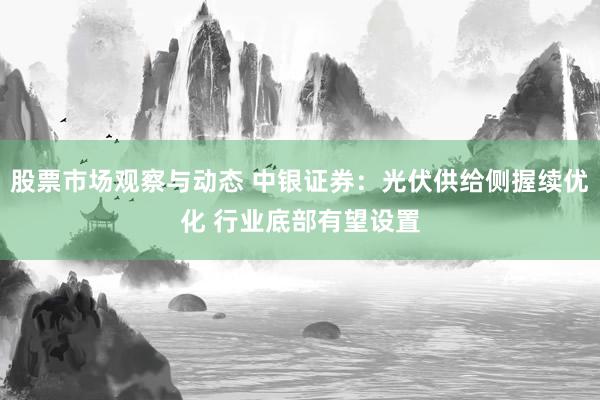 股票市场观察与动态 中银证券：光伏供给侧握续优化 行业底部有望设置